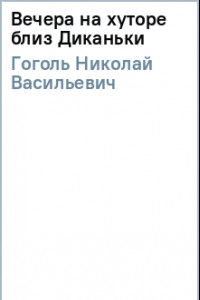 Вечера на хуторе близ Диканьки

Гоголь Николай Васильевич